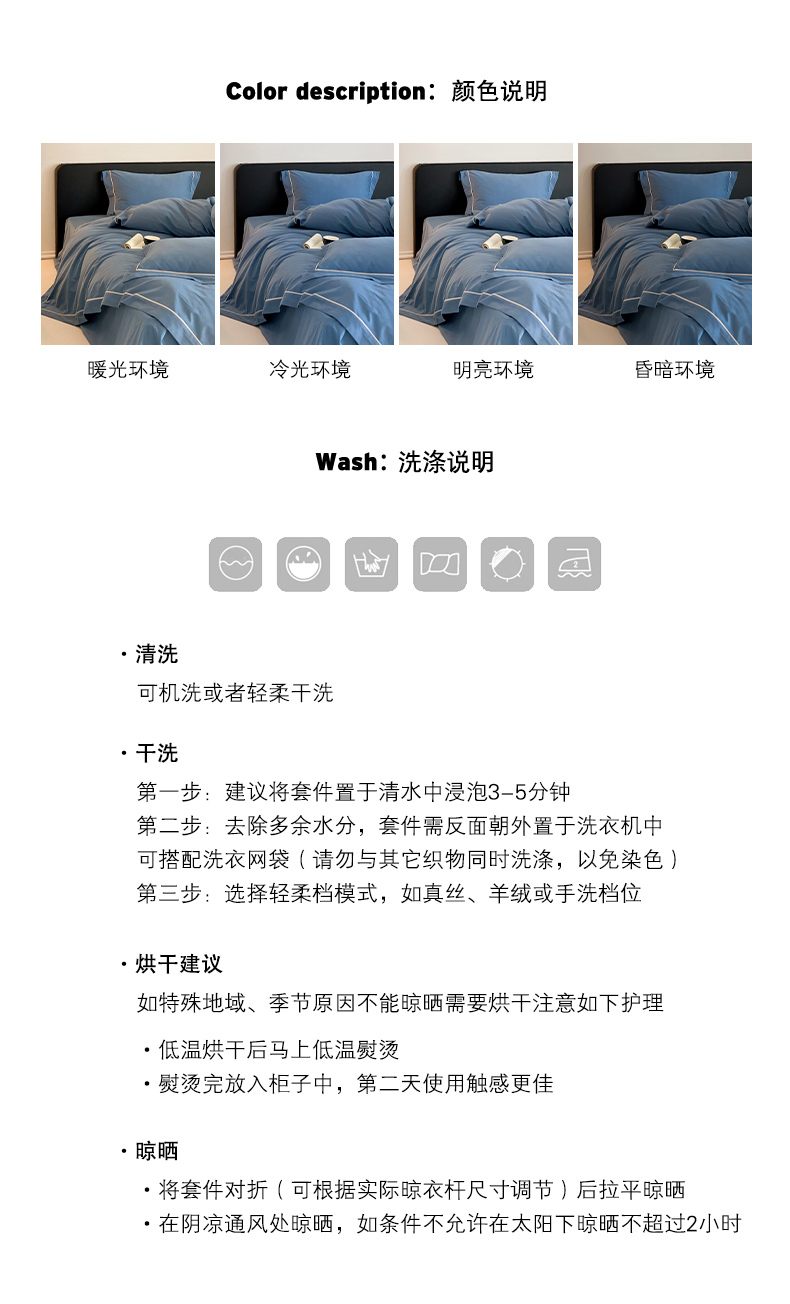 Color description：颜色说明

暖光环境

冷光环境

明亮环境

昏暗环境

Wash：洗涤说明

2

· 清洗

可机洗或者轻柔干洗

· 干洗

第一步：建议将套件置于清水中浸泡3-5分钟
第二步：去除多余水分，套件需反面朝外置于洗衣机中
可搭配洗衣网袋（请勿与其它织物同时洗涤，以免染色）
第三步：选择轻柔档模式，如真丝、羊绒或手洗档位

· 烘干建议

如特殊地域、季节原因不能晾晒需要烘干注意如下护理

· 低温烘干后马上低温熨烫
· 熨烫完放入柜子中，第二天使用触感更佳

· 晾晒

· 将套件对折（可根据实际晾衣杆尺寸调节）后拉平晾晒
· 在阴凉通风处晾晒，如条件不允许在太阳下晾晒不超过2小时